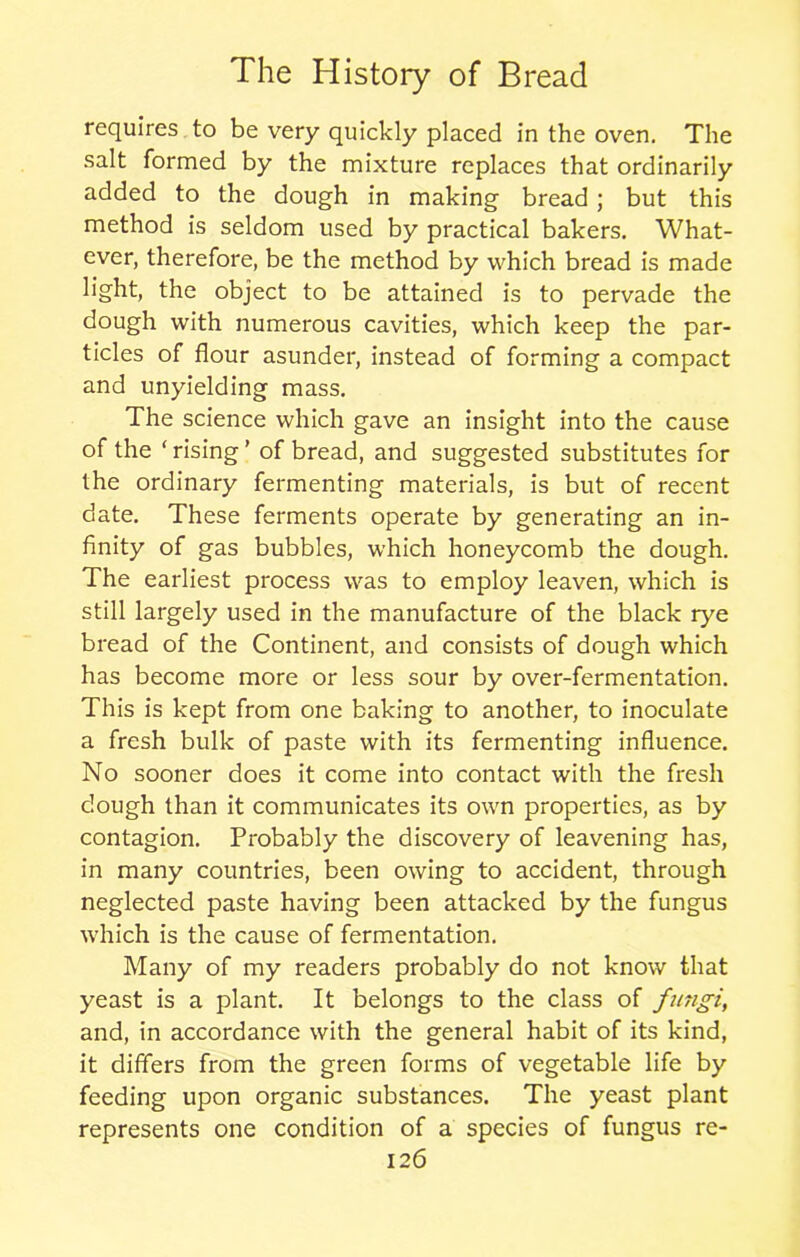 The History of Bread

requires to be very quickly placed in the oven. The salt formed by the mixture replaces that ordinarily added to the dough in making bread; but this method is seldom used by practical bakers. Whatever, therefore, be the method by which bread is made light, the object to be attained is to pervade the dough with numerous cavities, which keep the particles of flour asunder, instead of forming a compact and unyielding mass.

The science which gave an insight into the cause of the 'rising' of bread, and suggested substitutes for the ordinary fermenting materials, is but of recent date. These ferments operate by generating an infinity of gas bubbles, which honeycomb the dough. The earliest process was to employ leaven, which is still largely used in the manufacture of the black rye bread of the Continent, and consists of dough which has become more or less sour by over-fermentation. This is kept from one baking to another, to inoculate a fresh bulk of paste with its fermenting influence. No sooner does it come into contact with the fresh dough than it communicates its own properties, as by contagion. Probably the discovery of leavening has, in many countries, been owing to accident, through neglected paste having been attacked by the fungus which is the cause of fermentation.

Many of my readers probably do not know that yeast is a plant. It belongs to the class of fungi, and, in accordance with the general habit of its kind, it differs from the green forms of vegetable life by feeding upon organic substances. The yeast plant represents one condition of a species of fungus re-

126